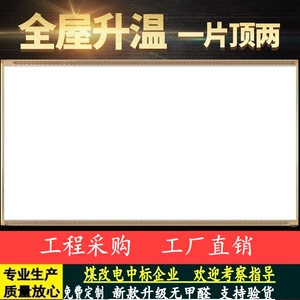 全屋升温 一片顶两

工程采购 工厂直销

专业生产
质量放心

煤改电中标企业 欢迎考察指导

免费定制 新款升级无甲醛 支持验货